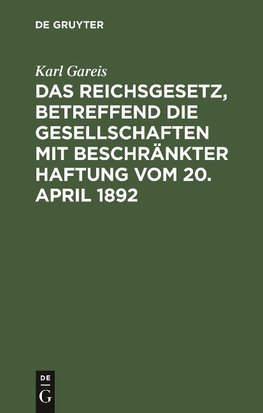 DE GRUYTER

Karl Gareis

DAS REICHSGESETZ, BETREFFEND DIE GESELLSCHAFTEN MIT BESCHRÄNKTER HAFTUNG VOM 20. APRIL 1892

DE
G